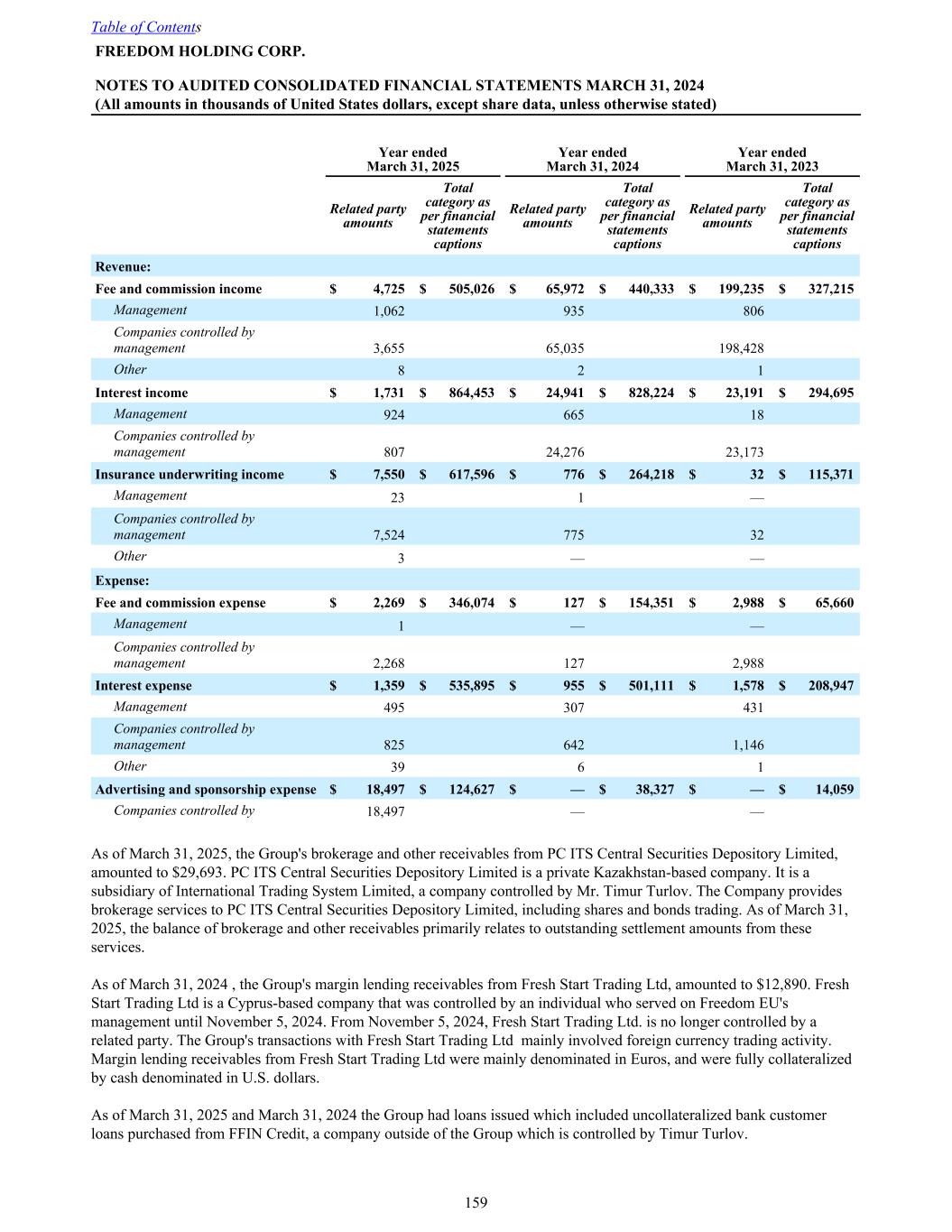 Table of Contents
FREEDOM HOLDING CORP.

NOTES TO AUDITED CONSOLIDATED FINANCIAL STATEMENTS MARCH 31, 2024
(All amounts in thousands of United States dollars, except share data, unless otherwise stated)

| | Year ended March 31, 2025 | | Year ended March 31, 2024 | | Year ended March 31, 2023 | |
|---|---|---|---|---|---|---|
| | Related party amounts | Total category as per financial statements captions | Related party amounts | Total category as per financial statements captions | Related party amounts | Total category as per financial statements captions |
| Revenue: | | | | | | |
| Fee and commission income | $ 4,725 | $ 505,026 | $ 65,972 | $ 440,333 | $ 199,235 | $ 327,215 |
| Management | 1,062 | | 935 | | 806 | |
| Companies controlled by management | 3,655 | | 65,035 | | 198,428 | |
| Other | 8 | | 2 | | 1 | |
| Interest income | $ 1,731 | $ 864,453 | $ 24,941 | $ 828,224 | $ 23,191 | $ 294,695 |
| Management | 924 | | 665 | | 18 | |
| Companies controlled by management | 807 | | 24,276 | | 23,173 | |
| Insurance underwriting income | $ 7,550 | $ 617,596 | $ 776 | $ 264,218 | $ 32 | $ 115,371 |
| Management | 23 | | 1 | | — | |
| Companies controlled by management | 7,524 | | 775 | | 32 | |
| Other | 3 | | — | | — | |
| Expense: | | | | | | |
| Fee and commission expense | $ 2,269 | $ 346,074 | $ 127 | $ 154,351 | $ 2,988 | $ 65,660 |
| Management | 1 | | — | | — | |
| Companies controlled by management | 2,268 | | 127 | | 2,988 | |
| Interest expense | $ 1,359 | $ 535,895 | $ 955 | $ 501,111 | $ 1,578 | $ 208,947 |
| Management | 495 | | 307 | | 431 | |
| Companies controlled by management | 825 | | 642 | | 1,146 | |
| Other | 39 | | 6 | | 1 | |
| Advertising and sponsorship expense | $ 18,497 | $ 124,627 | $ — | $ 38,327 | $ — | $ 14,059 |
| Companies controlled by | 18,497 | | — | | — | |

As of March 31, 2025, the Group's brokerage and other receivables from PC ITS Central Securities Depository Limited, amounted to $29,693. PC ITS Central Securities Depository Limited is a private Kazakhstan-based company. It is a subsidiary of International Trading System Limited, a company controlled by Mr. Timur Turlov. The Company provides brokerage services to PC ITS Central Securities Depository Limited, including shares and bonds trading. As of March 31, 2025, the balance of brokerage and other receivables primarily relates to outstanding settlement amounts from these services.

As of March 31, 2024 , the Group's margin lending receivables from Fresh Start Trading Ltd, amounted to $12,890. Fresh Start Trading Ltd is a Cyprus-based company that was controlled by an individual who served on Freedom EU's management until November 5, 2024. From November 5, 2024, Fresh Start Trading Ltd. is no longer controlled by a related party. The Group's transactions with Fresh Start Trading Ltd mainly involved foreign currency trading activity. Margin lending receivables from Fresh Start Trading Ltd were mainly denominated in Euros, and were fully collateralized by cash denominated in U.S. dollars.

As of March 31, 2025 and March 31, 2024 the Group had loans issued which included uncollateralized bank customer loans purchased from FFIN Credit, a company outside of the Group which is controlled by Timur Turlov.

159